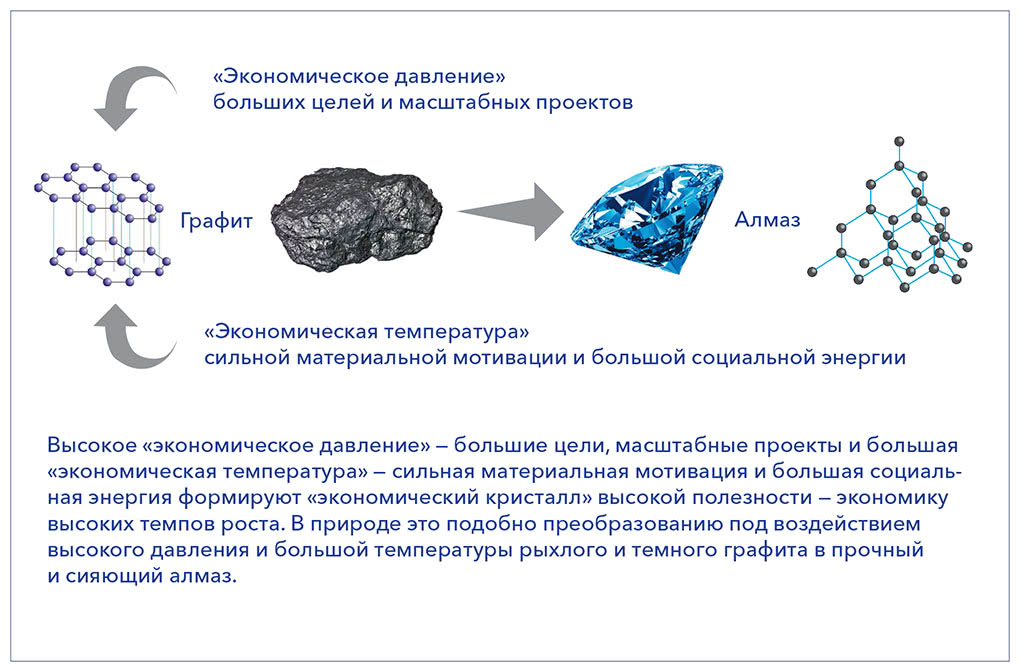 «Экономическое давление»
больших целей и масштабных проектов

Графит

Алмаз

«Экономическая температура»
сильной материальной мотивации и большой социальной энергии

Высокое «экономическое давление» – большие цели, масштабные проекты и большая «экономическая температура» – сильная материальная мотивация и большая социальная энергия формируют «экономический кристалл» высокой полезности – экономику высоких темпов роста. В природе это подобно преобразованию под воздействием высокого давления и большой температуры рыхлого и темного графита в прочный и сияющий алмаз.